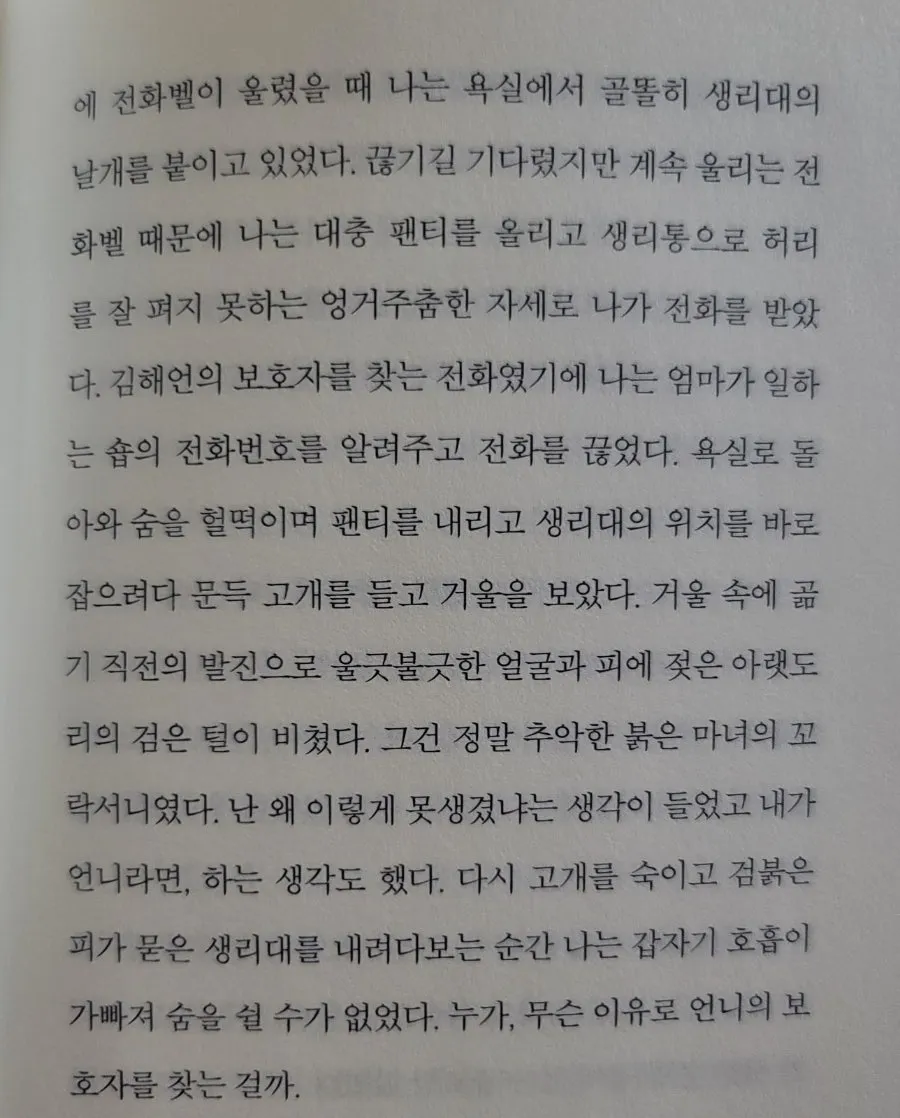 에 전화벨이 울렸을 때 나는 욕실에서 골똘히 생리대의 날개를 붙이고 있었다. 끊기길 기다렸지만 계속 울리는 전화벨 때문에 나는 대충 팬티를 올리고 생리통으로 허리를 잘 펴지 못하는 엉거주춤한 자세로 나가 전화를 받았다. 김해언의 보호자를 찾는 전화였기에 나는 엄마가 일하는 숍의 전화번호를 알려주고 전화를 끊었다. 욕실로 돌아와 숨을 헐떡이며 팬티를 내리고 생리대의 위치를 바로잡으려다 문득 고개를 들고 거울을 보았다. 거울 속에 곪기 직전의 발진으로 울긋불긋한 얼굴과 피에 젖은 아랫도리의 검은 털이 비쳤다. 그건 정말 추악한 붉은 마녀의 꼬락서니였다. 난 왜 이렇게 못생겼냐는 생각이 들었고 내가 언니라면, 하는 생각도 했다. 다시 고개를 숙이고 검붉은 피가 묻은 생리대를 내려다보는 순간 나는 갑자기 호흡이 가빠져 숨을 쉴 수가 없었다. 누가, 무슨 이유로 언니의 보호자를 찾는 걸까.